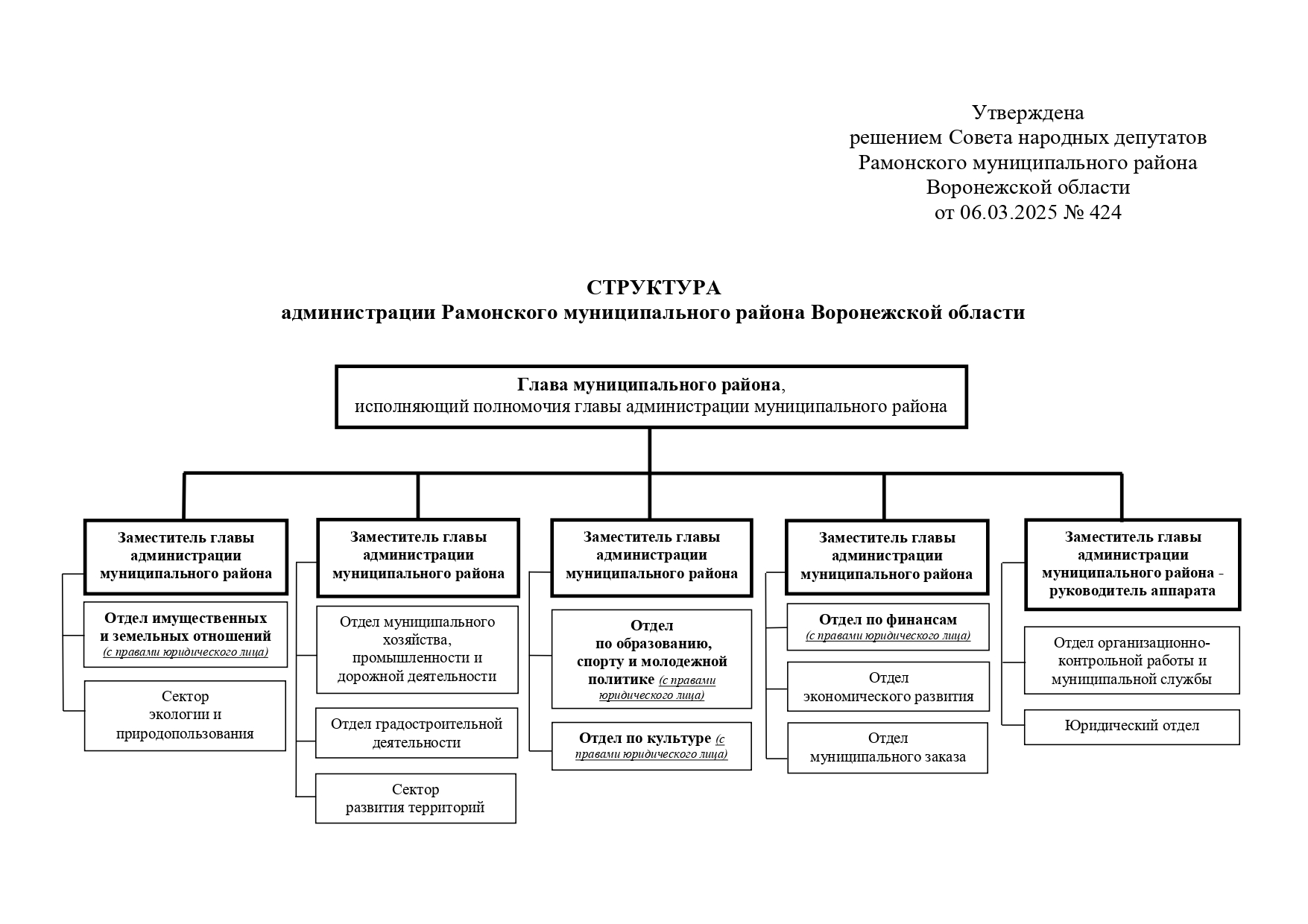 Утверждена
решением Совета народных депутатов
Рамонского муниципального района
Воронежской области
от 06.03.2025 № 424

СТРУКТУРА
администрации Рамонского муниципального района Воронежской области

Глава муниципального района,
исполняющий полномочия главы администрации муниципального района

Заместитель главы администрации муниципального района

Отдел имущественных и земельных отношений (с правами юридического лица)

Сектор экологии и природопользования

Заместитель главы администрации муниципального района

Отдел муниципального хозяйства, промышленности и дорожной деятельности

Отдел градостроительной деятельности

Сектор развития территорий

Заместитель главы администрации муниципального района

Отдел по образованию, спорту и молодежной политике (с правами юридического лица)

Отдел по культуре (с правами юридического лица)

Заместитель главы администрации муниципального района

Отдел по финансам (с правами юридического лица)

Отдел экономического развития

Отдел муниципального заказа

Заместитель главы администрации муниципального района - руководитель аппарата

Отдел организационно-контрольной работы и муниципальной службы

Юридический отдел